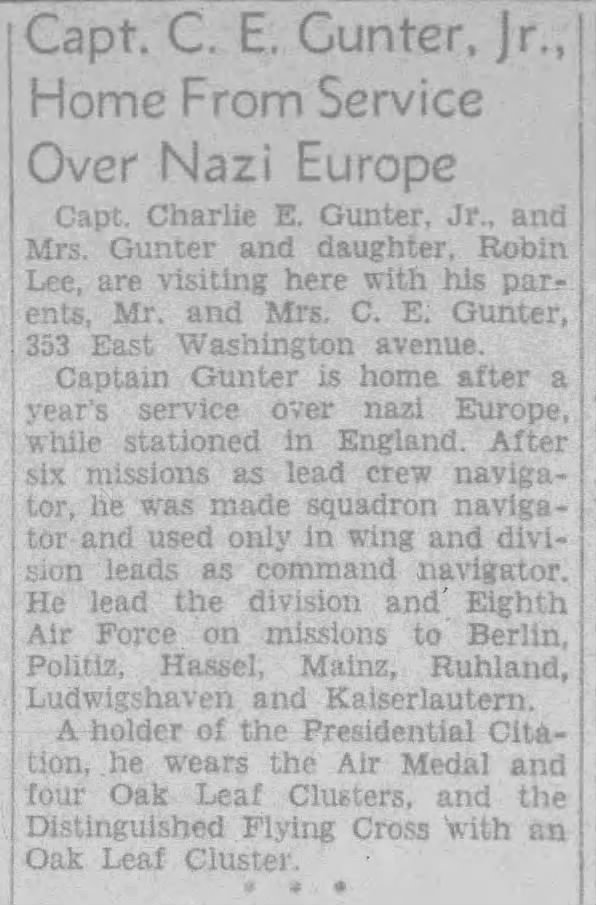 Capt. C. E. Gunter, Jr., Home From Service Over Nazi Europe

Capt. Charlie E. Gunter, Jr., and Mrs. Gunter and daughter, Robin Lee, are visiting here with his parents, Mr. and Mrs. C. E. Gunter, 353 East Washington avenue.

Captain Gunter is home after a year's service over nazi Europe, while stationed in England. After six missions as lead crew navigator, he was made squadron navigator and used only in wing and division leads as command navigator. He lead the division and Eighth Air Force on missions to Berlin, Politiz, Hassel, Mainz, Ruhland, Ludwigshaven and Kaiserlautern.

A holder of the Presidential Citation, he wears the Air Medal and four Oak Leaf Clusters, and the Distinguished Flying Cross with an Oak Leaf Cluster.

* * *